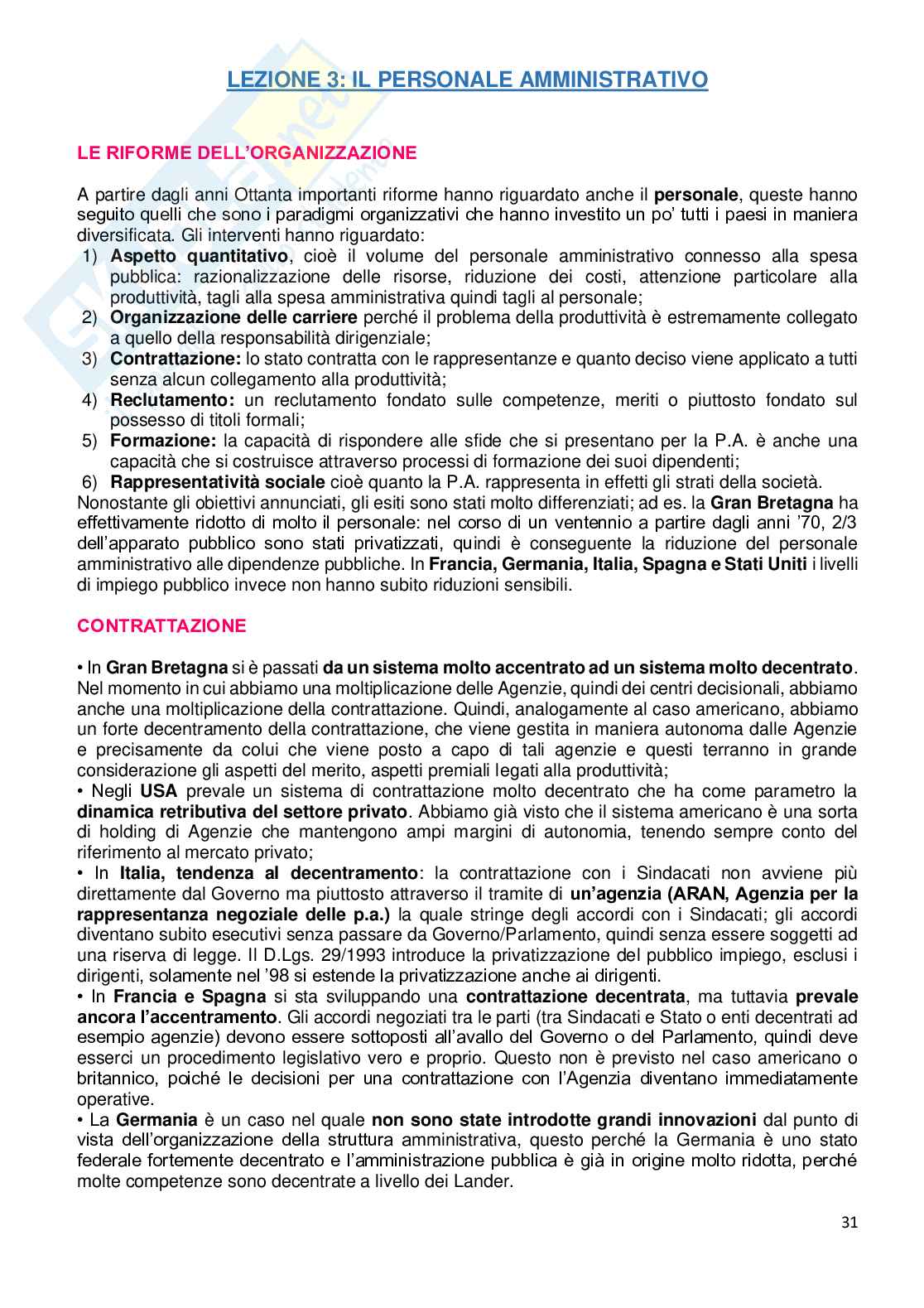 LEZIONE 3: IL PERSONALE AMMINISTRATIVO

LE RIFORME DELL'ORGANIZZAZIONE

A partire dagli anni Ottanta importanti riforme hanno riguardato anche il personale, queste hanno seguito quelli che sono i paradigmi organizzativi che hanno investito un po' tutti i paesi in maniera diversificata. Gli interventi hanno riguardato:
1) Aspetto quantitativo, cioè il volume del personale amministrativo connesso alla spesa pubblica: razionalizzazione delle risorse, riduzione dei costi, attenzione particolare alla produttività, tagli alla spesa amministrativa quindi tagli al personale;
2) Organizzazione delle carriere perché il problema della produttività è estremamente collegato a quello della responsabilità dirigenziale;
3) Contrattazione: lo stato contratta con le rappresentanze e quanto deciso viene applicato a tutti senza alcun collegamento alla produttività;
4) Reclutamento: un reclutamento fondato sulle competenze, meriti o piuttosto fondato sul possesso di titoli formali;
5) Formazione: la capacità di rispondere alle sfide che si presentano per la P.A. è anche una capacità che si costruisce attraverso processi di formazione dei suoi dipendenti;
6) Rappresentatività sociale cioè quanto la P.A. rappresenta in effetti gli strati della società.
Nonostante gli obiettivi annunciati, gli esiti sono stati molto differenziati; ad es. la Gran Bretagna ha effettivamente ridotto di molto il personale: nel corso di un ventennio a partire dagli anni '70, 2/3 dell'apparato pubblico sono stati privatizzati, quindi è conseguente la riduzione del personale amministrativo alle dipendenze pubbliche. In Francia, Germania, Italia, Spagna e Stati Uniti i livelli di impiego pubblico invece non hanno subito riduzioni sensibili.

CONTRATTAZIONE

• In Gran Bretagna si è passati da un sistema molto accentrato ad un sistema molto decentrato. Nel momento in cui abbiamo una moltiplicazione delle Agenzie, quindi dei centri decisionali, abbiamo anche una moltiplicazione della contrattazione. Quindi, analogamente al caso americano, abbiamo un forte decentramento della contrattazione, che viene gestita in maniera autonoma dalle Agenzie e precisamente da colui che viene posto a capo di tali agenzie e questi terranno in grande considerazione gli aspetti del merito, aspetti premiali legati alla produttività;
• Negli USA prevale un sistema di contrattazione molto decentrato che ha come parametro la dinamica retributiva del settore privato. Abbiamo già visto che il sistema americano è una sorta di holding di Agenzie che mantengono ampi margini di autonomia, tenendo sempre conto del riferimento al mercato privato;
• In Italia, tendenza al decentramento: la contrattazione con i Sindacati non avviene più direttamente dal Governo ma piuttosto attraverso il tramite di un'agenzia (ARAN, Agenzia per la rappresentanza negoziale delle p.a.) la quale stringe degli accordi con i Sindacati; gli accordi diventano subito esecutivi senza passare da Governo/Parlamento, quindi senza essere soggetti ad una riserva di legge. Il D.Lgs. 29/1993 introduce la privatizzazione del pubblico impiego, esclusi i dirigenti, solamente nel '98 si estende la privatizzazione anche ai dirigenti.
• In Francia e Spagna si sta sviluppando una contrattazione decentrata, ma tuttavia prevale ancora l'accentramento. Gli accordi negoziati tra le parti (tra Sindacati e Stato o enti decentrati ad esempio agenzie) devono essere sottoposti all'avallo del Governo o del Parlamento, quindi deve esserci un procedimento legislativo vero e proprio. Questo non è previsto nel caso americano o britannico, poiché le decisioni per una contrattazione con l'Agenzia diventano immediatamente operative.
• La Germania è un caso nel quale non sono state introdotte grandi innovazioni dal punto di vista dell'organizzazione della struttura amministrativa, questo perché la Germania è uno stato federale fortemente decentrato e l'amministrazione pubblica è già in origine molto ridotta, perché molte competenze sono decentrate a livello dei Lander.

31